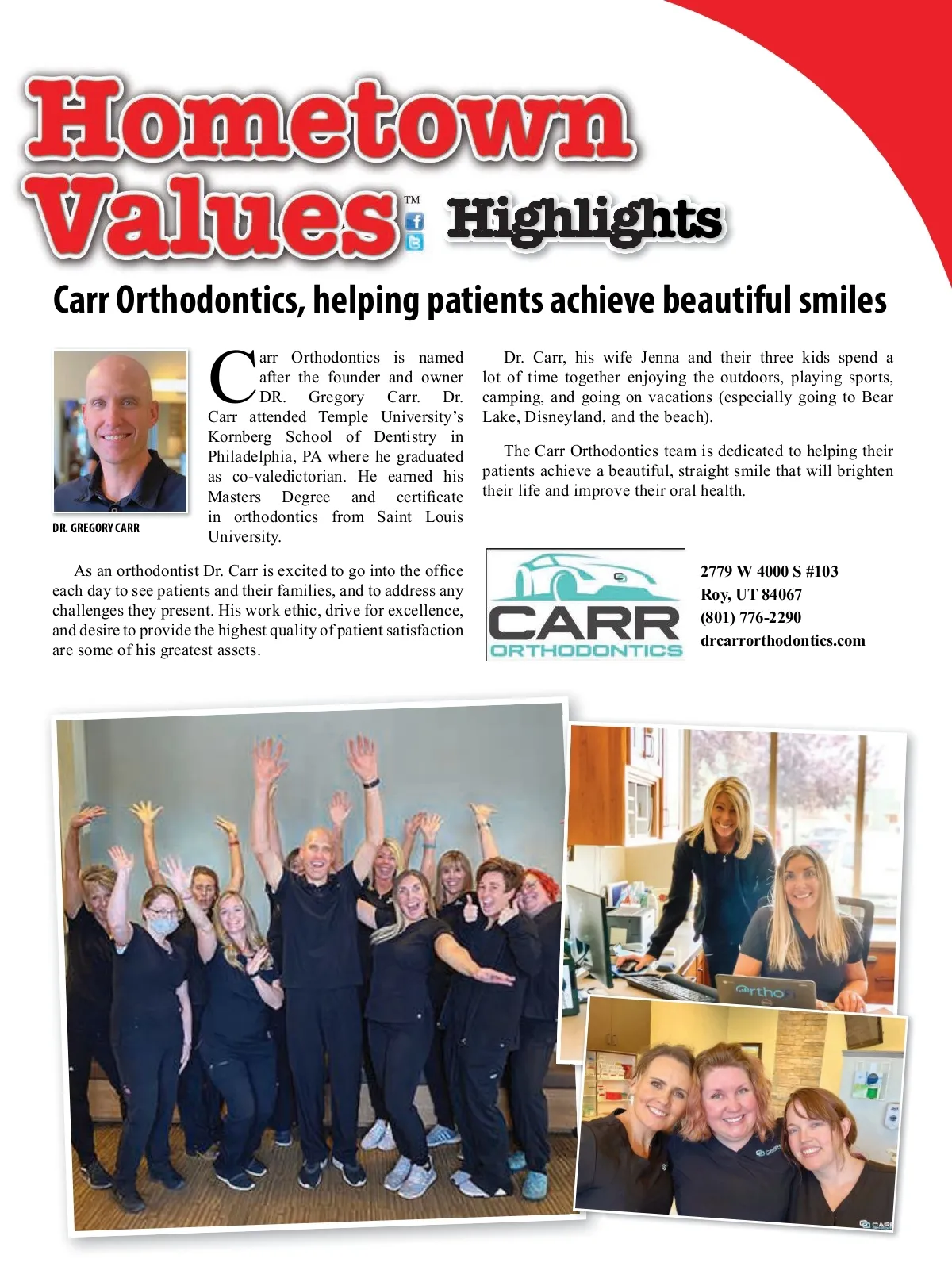 Hometown Values™ Highlights

Carr Orthodontics, helping patients achieve beautiful smiles

DR. GREGORY CARR

Carr Orthodontics is named after the founder and owner DR. Gregory Carr. Dr. Carr attended Temple University's Kornberg School of Dentistry in Philadelphia, PA where he graduated as co-valedictorian. He earned his Masters Degree and certificate in orthodontics from Saint Louis University.

As an orthodontist Dr. Carr is excited to go into the office each day to see patients and their families, and to address any challenges they present. His work ethic, drive for excellence, and desire to provide the highest quality of patient satisfaction are some of his greatest assets.

Dr. Carr, his wife Jenna and their three kids spend a lot of time together enjoying the outdoors, playing sports, camping, and going on vacations (especially going to Bear Lake, Disneyland, and the beach).

The Carr Orthodontics team is dedicated to helping their patients achieve a beautiful, straight smile that will brighten their life and improve their oral health.

CARR
ORTHODONTICS

2779 W 4000 S #103
Roy, UT 84067
(801) 776-2290
drcarrorthodontics.com